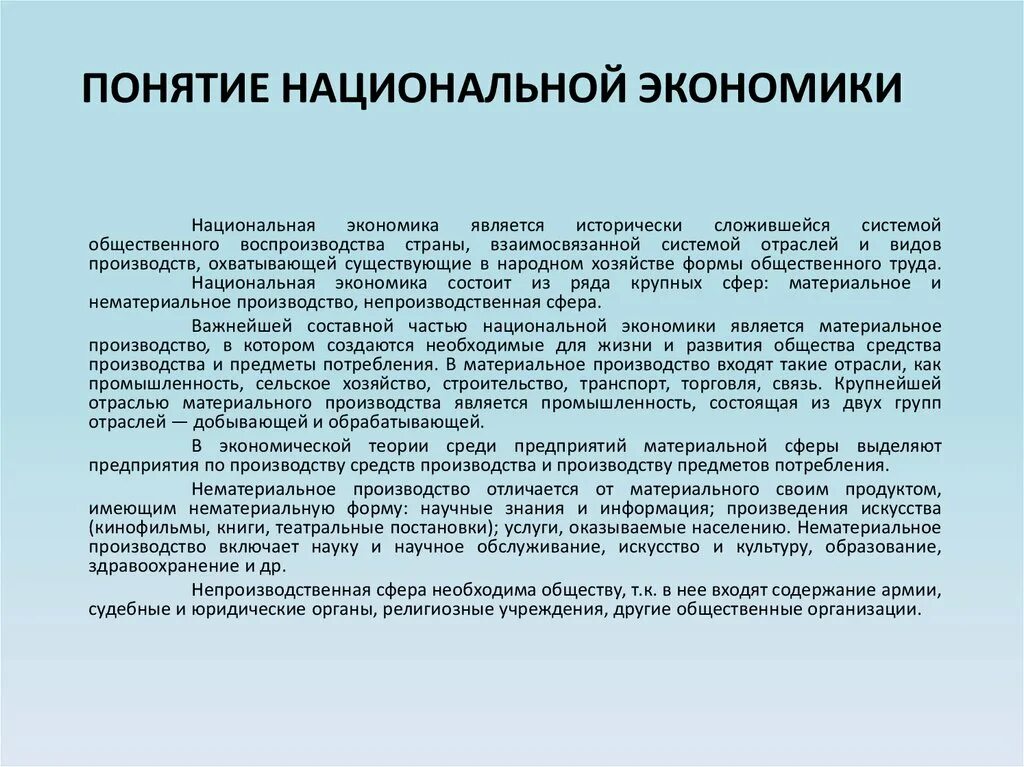 ПОНЯТИЕ НАЦИОНАЛЬНОЙ ЭКОНОМИКИ

Национальная экономика является исторически сложившейся системой общественного воспроизводства страны, взаимосвязанной системой отраслей и видов производств, охватывающей существующие в народном хозяйстве формы общественного труда.

Национальная экономика состоит из ряда крупных сфер: материальное и нематериальное производство, непроизводственная сфера.

Важнейшей составной частью национальной экономики является материальное производство, в котором создаются необходимые для жизни и развития общества средства производства и предметы потребления. В материальное производство входят такие отрасли, как промышленность, сельское хозяйство, строительство, транспорт, торговля, связь. Крупнейшей отраслью материального производства является промышленность, состоящая из двух групп отраслей — добывающей и обрабатывающей.

В экономической теории среди предприятий материальной сферы выделяют предприятия по производству средств производства и производству предметов потребления.

Нематериальное производство отличается от материального своим продуктом, имеющим нематериальную форму: научные знания и информация; произведения искусства (кинофильмы, книги, театральные постановки); услуги, оказываемые населению. Нематериальное производство включает науку и научное обслуживание, искусство и культуру, образование, здравоохранение и др.

Непроизводственная сфера необходима обществу, т.к. в нее входят содержание армии, судебные и юридические органы, религиозные учреждения, другие общественные организации.